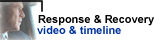 Response & Recovery
video & timeline